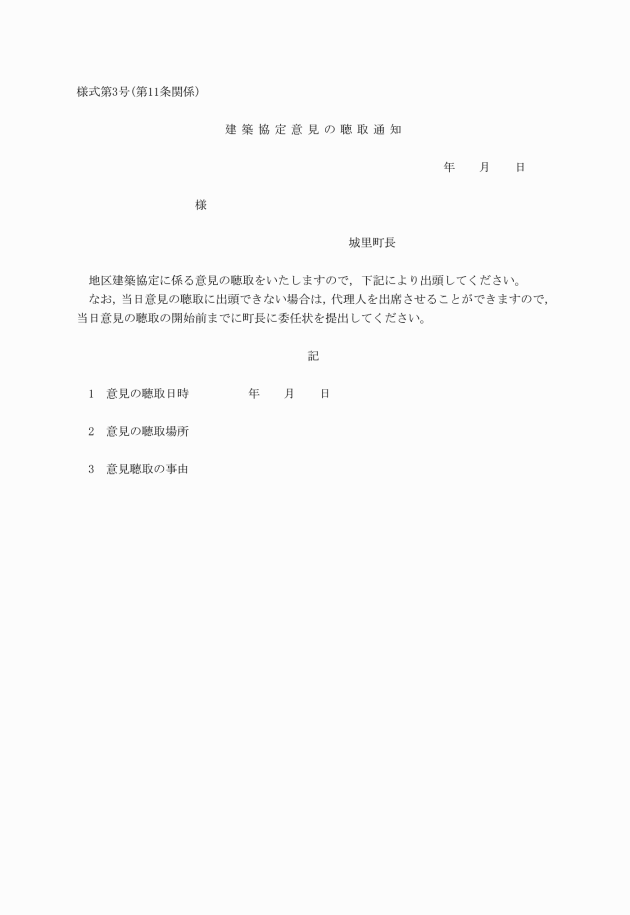 様式第3号(第11条関係)

建築協定意見の聴取通知

年　月　日

様

城里町長

地区建築協定に係る意見の聴取をいたしますので，下記により出頭してください。
なお，当日意見の聴取に出頭できない場合は，代理人を出席させることができますので，当日意見の聴取の開始前までに町長に委任状を提出してください。

記

1　意見の聴取日時　　年　月　日

2　意見の聴取場所

3　意見聴取の事由